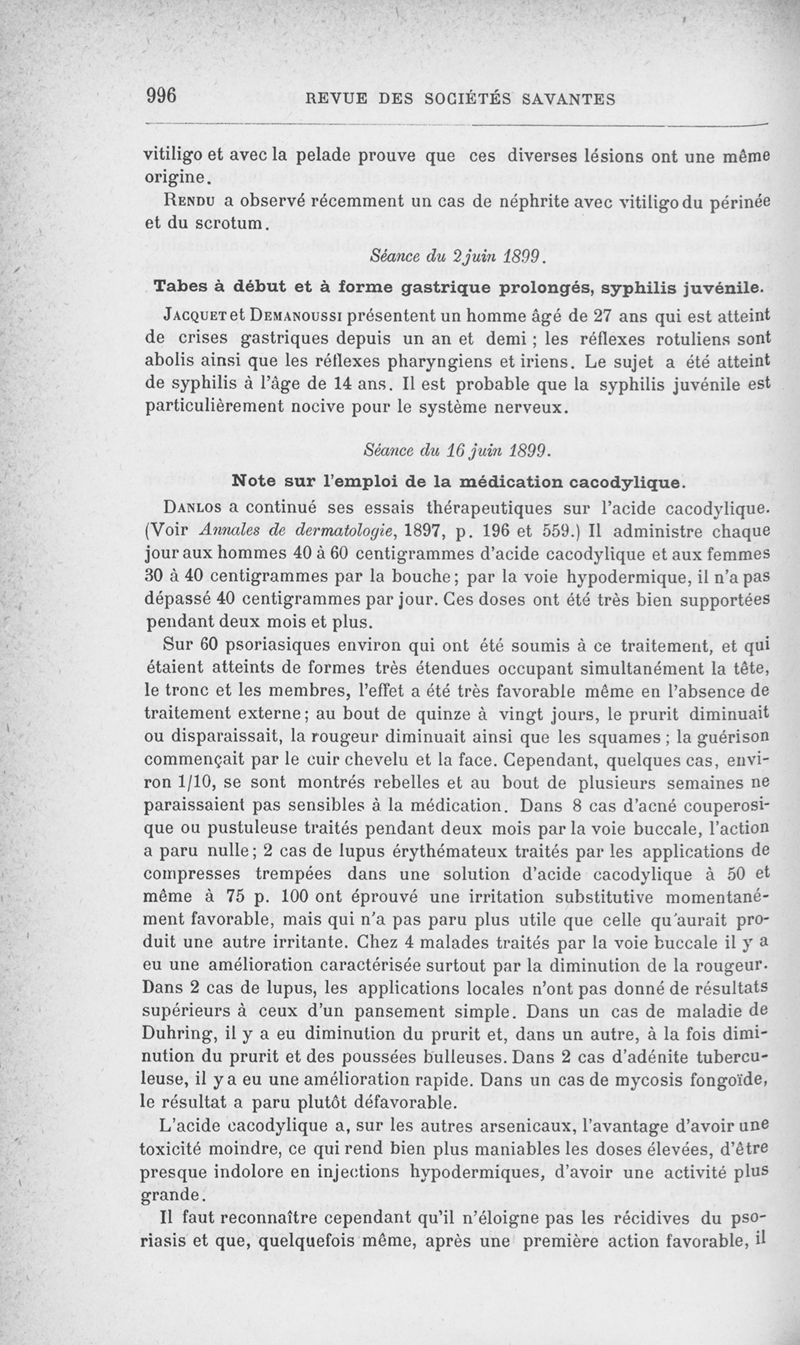 996 REVUE DES SOCIÉTÉS SAVANTES

vitiligo et avec la pelade prouve que ces diverses lésions ont une même origine.

Rendu a observé récemment un cas de néphrite avec vitiligo du périnée et du scrotum.

Séance du 2 juin 1899.

Tabes à début et à forme gastrique prolongés, syphilis juvénile.

Jacquet et Demanoussi présentent un homme âgé de 27 ans qui est atteint de crises gastriques depuis un an et demi ; les réflexes rotuliens sont abolis ainsi que les réflexes pharyngiens et iriens. Le sujet a été atteint de syphilis à l'âge de 14 ans. Il est probable que la syphilis juvénile est particulièrement nocive pour le système nerveux.

Séance du 16 juin 1899.

Note sur l'emploi de la médication cacodylique.

Danlos a continué ses essais thérapeutiques sur l'acide cacodylique. (Voir Annales de dermatologie, 1897, p. 196 et 559.) Il administre chaque jour aux hommes 40 à 60 centigrammes d'acide cacodylique et aux femmes 30 à 40 centigrammes par la bouche; par la voie hypodermique, il n'a pas dépassé 40 centigrammes par jour. Ces doses ont été très bien supportées pendant deux mois et plus.

Sur 60 psoriasiques environ qui ont été soumis à ce traitement, et qui étaient atteints de formes très étendues occupant simultanément la tête, le tronc et les membres, l'effet a été très favorable même en l'absence de traitement externe; au bout de quinze à vingt jours, le prurit diminuait ou disparaissait, la rougeur diminuait ainsi que les squames ; la guérison commençait par le cuir chevelu et la face. Cependant, quelques cas, environ 1/10, se sont montrés rebelles et au bout de plusieurs semaines ne paraissaient pas sensibles à la médication. Dans 8 cas d'acné couperosique ou pustuleuse traités pendant deux mois par la voie buccale, l'action a paru nulle; 2 cas de lupus érythémateux traités par les applications de compresses trempées dans une solution d'acide cacodylique à 50 et même à 75 p. 100 ont éprouvé une irritation substitutive momentanément favorable, mais qui n'a pas paru plus utile que celle qu'aurait produit une autre irritante. Chez 4 malades traités par la voie buccale il y a eu une amélioration caractérisée surtout par la diminution de la rougeur. Dans 2 cas de lupus, les applications locales n'ont pas donné de résultats supérieurs à ceux d'un pansement simple. Dans un cas de maladie de Duhring, il y a eu diminution du prurit et, dans un autre, à la fois diminution du prurit et des poussées bulleuses. Dans 2 cas d'adénite tuberculeuse, il y a eu une amélioration rapide. Dans un cas de mycosis fongoïde, le résultat a paru plutôt défavorable.

L'acide cacodylique a, sur les autres arsenicaux, l'avantage d'avoir une toxicité moindre, ce qui rend bien plus maniables les doses élevées, d'être presque indolore en injections hypodermiques, d'avoir une activité plus grande.

Il faut reconnaître cependant qu'il n'éloigne pas les récidives du psoriasis et que, quelquefois même, après une première action favorable, il